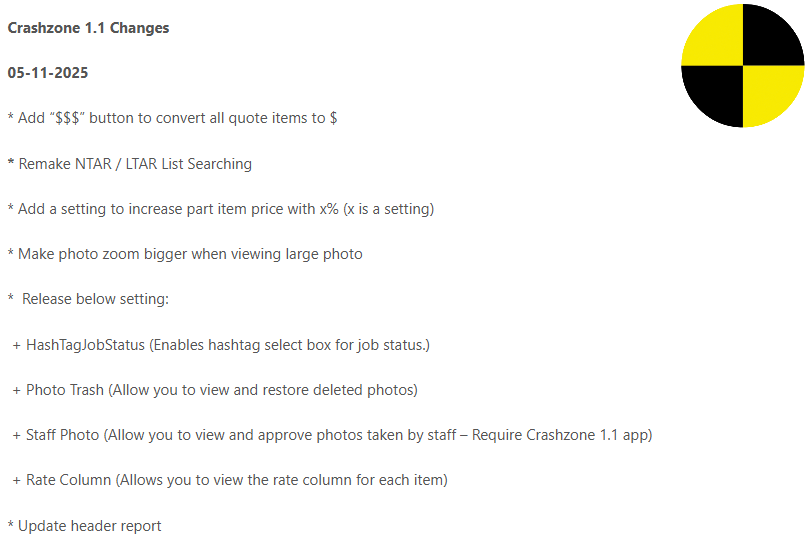 Crashzone 1.1 Changes

05-11-2025

* Add "$$$" button to convert all quote items to $

* Remake NTAR / LTAR List Searching

* Add a setting to increase part item price with x% (x is a setting)

* Make photo zoom bigger when viewing large photo

* Release below setting:

+ HashTagJobStatus (Enables hashtag select box for job status.)

+ Photo Trash (Allow you to view and restore deleted photos)

+ Staff Photo (Allow you to view and approve photos taken by staff – Require Crashzone 1.1 app)

+ Rate Column (Allows you to view the rate column for each item)

* Update header report